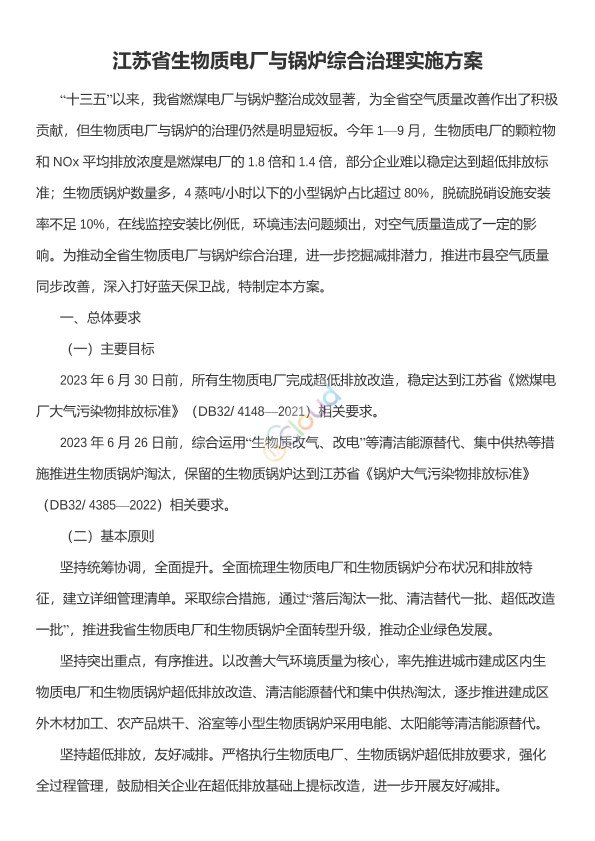 江苏省生物质电厂与锅炉综合治理实施方案

“十三五”以来，我省燃煤电厂与锅炉整治成效显著，为全省空气质量改善作出了积极贡献，但生物质电厂与锅炉的治理仍然是明显短板。今年 1—9 月，生物质电厂的颗粒物和 NOx 平均排放浓度是燃煤电厂的 1.8 倍和 1.4 倍，部分企业难以稳定达到超低排放标准；生物质锅炉数量多，4 蒸吨/小时以下的小型锅炉占比超过 80%，脱硫脱硝设施安装率不足 10%，在线监控安装比例低，环境违法问题频出，对空气质量造成了一定的影响。为推动全省生物质电厂与锅炉综合治理，进一步挖掘减排潜力，推进市县空气质量同步改善，深入打好蓝天保卫战，特制定本方案。

一、总体要求

（一）主要目标

2023 年 6 月 30 日前，所有生物质电厂完成超低排放改造，稳定达到江苏省《燃煤电厂大气污染物排放标准》（DB32/ 4148—2021）相关要求。

2023 年 6 月 26 日前，综合运用“生物质改气、改电”等清洁能源替代、集中供热等措施推进生物质锅炉淘汰，保留的生物质锅炉达到江苏省《锅炉大气污染物排放标准》（DB32/ 4385—2022）相关要求。

（二）基本原则

坚持统筹协调，全面提升。全面梳理生物质电厂和生物质锅炉分布状况和排放特征，建立详细管理清单。采取综合措施，通过“落后淘汰一批、清洁替代一批、超低改造一批”，推进我省生物质电厂和生物质锅炉全面转型升级，推动企业绿色发展。

坚持突出重点，有序推进。以改善大气环境质量为核心，率先推进城市建成区内生物质电厂和生物质锅炉超低排放改造、清洁能源替代和集中供热淘汰，逐步推进建成区外木材加工、农产品烘干、浴室等小型生物质锅炉采用电能、太阳能等清洁能源替代。

坚持超低排放，友好减排。严格执行生物质电厂、生物质锅炉超低排放要求，强化全过程管理，鼓励相关企业在超低排放基础上提标改造，进一步开展友好减排。